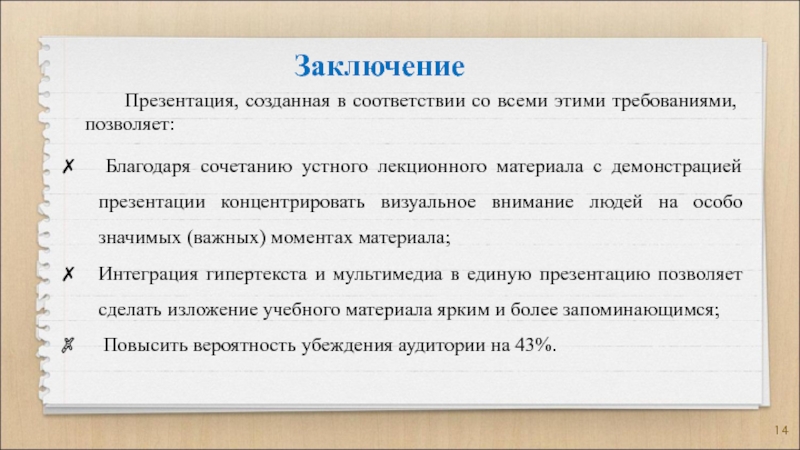 Заключение

Презентация, созданная в соответствии со всеми этими требованиями, позволяет:

✗ Благодаря сочетанию устного лекционного материала с демонстрацией презентации концентрировать визуальное внимание людей на особо значимых (важных) моментах материала;

✗ Интеграция гипертекста и мультимедиа в единую презентацию позволяет сделать изложение учебного материала ярким и более запоминающимся;

✗ Повысить вероятность убеждения аудитории на 43%.

14